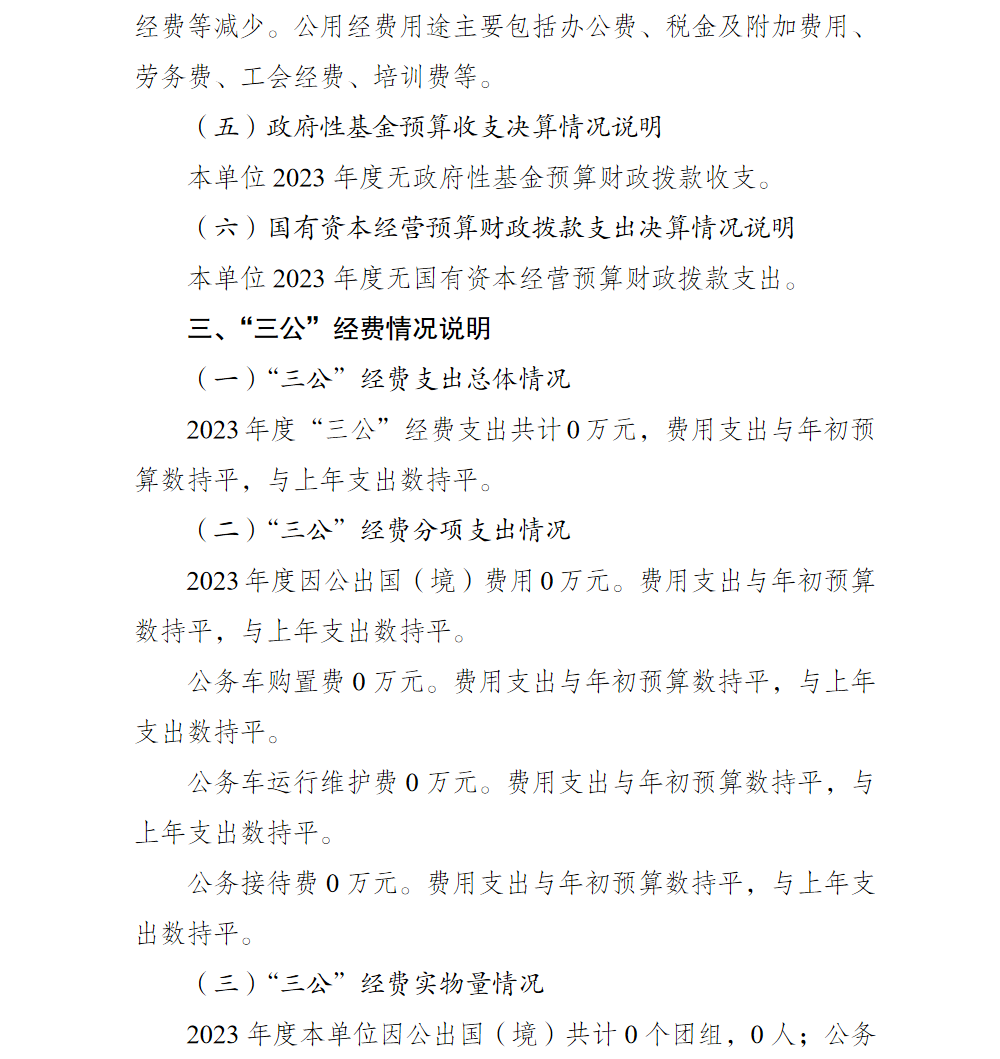 经费等减少。公用经费用途主要包括办公费、税金及附加费用、劳务费、工会经费、培训费等。

（五）政府性基金预算收支决算情况说明

本单位 2023 年度无政府性基金预算财政拨款收支。

（六）国有资本经营预算财政拨款支出决算情况说明

本单位 2023 年度无国有资本经营预算财政拨款支出。

三、“三公”经费情况说明

（一）“三公”经费支出总体情况

2023 年度“三公”经费支出共计 0 万元，费用支出与年初预算数持平，与上年支出数持平。

（二）“三公”经费分项支出情况

2023 年度因公出国（境）费用 0 万元。费用支出与年初预算数持平，与上年支出数持平。

公务车购置费 0 万元。费用支出与年初预算数持平，与上年支出数持平。

公务车运行维护费 0 万元。费用支出与年初预算数持平，与上年支出数持平。

公务接待费 0 万元。费用支出与年初预算数持平，与上年支出数持平。

（三）“三公”经费实物量情况

2023 年度本单位因公出国（境）共计 0 个团组，0 人；公务